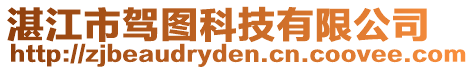 湛江市驾图科技有限公司
http://zjbeaudryden.cn.coovee.com